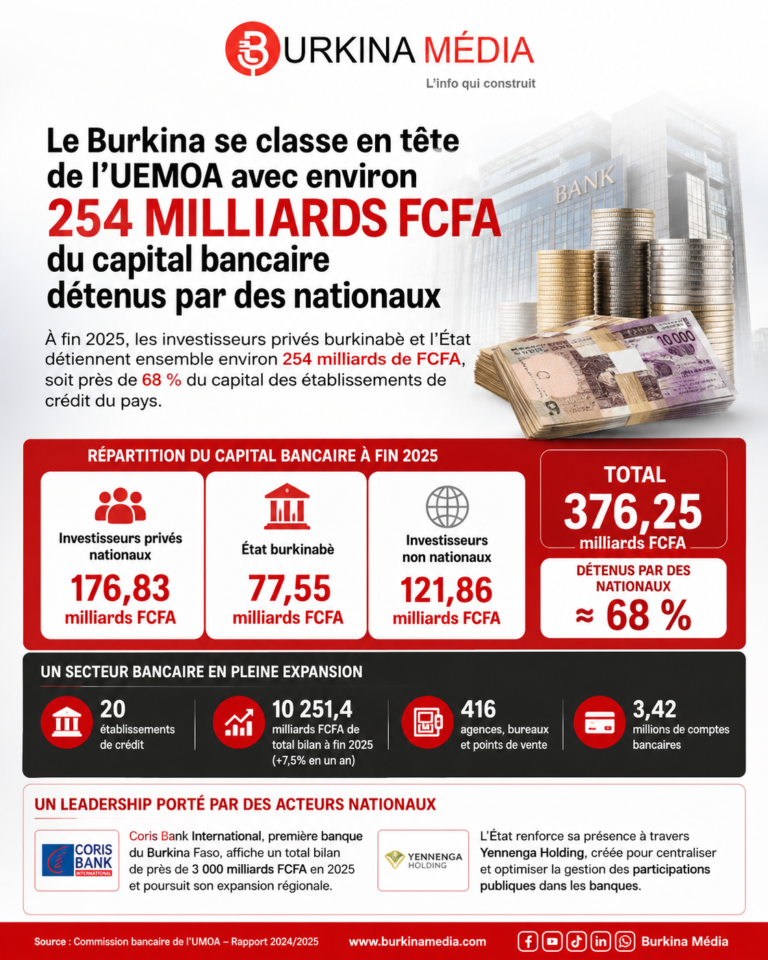 BURKINA MÉDIA
L'info qui construit

Le Burkina se classe en tête de l'UEMOA avec environ
254 MILLIARDS FCFA
du capital bancaire détenus par des nationaux

BANK

10 000

À fin 2025, les investisseurs privés burkinabè et l'État détiennent ensemble environ 254 milliards de FCFA, soit près de 68 % du capital des établissements de crédit du pays.

RÉPARTITION DU CAPITAL BANCAIRE À FIN 2025

Investisseurs privés nationaux
176,83
milliards FCFA

État burkinabè
77,55
milliards FCFA

Investisseurs non nationaux
121,86
milliards FCFA

TOTAL
376,25
milliards FCFA

DÉTENUS PAR DES NATIONAUX
≈ 68 %

UN SECTEUR BANCAIRE EN PLEINE EXPANSION

20
établissements de crédit

10 251,4
milliards FCFA de total bilan à fin 2025 (+7,5% en un an)

416
agences, bureaux et points de vente

3,42
millions de comptes bancaires

UN LEADERSHIP PORTÉ PAR DES ACTEURS NATIONAUX

CORIS BANK INTERNATIONAL

Coris Bank International, première banque du Burkina Faso, affiche un total bilan de près de 3 000 milliards FCFA en 2025 et poursuit son expansion régionale.

YENNENGA HOLDING

L'État renforce sa présence à travers Yennenga Holding, créée pour centraliser et optimiser la gestion des participations publiques dans les banques.

Source : Commission bancaire de l'UMOA – Rapport 2024/2025
www.burkinamedia.com
Burkina Média